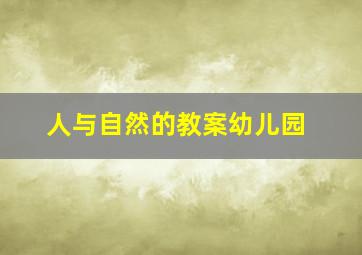 人与自然的教案幼儿园